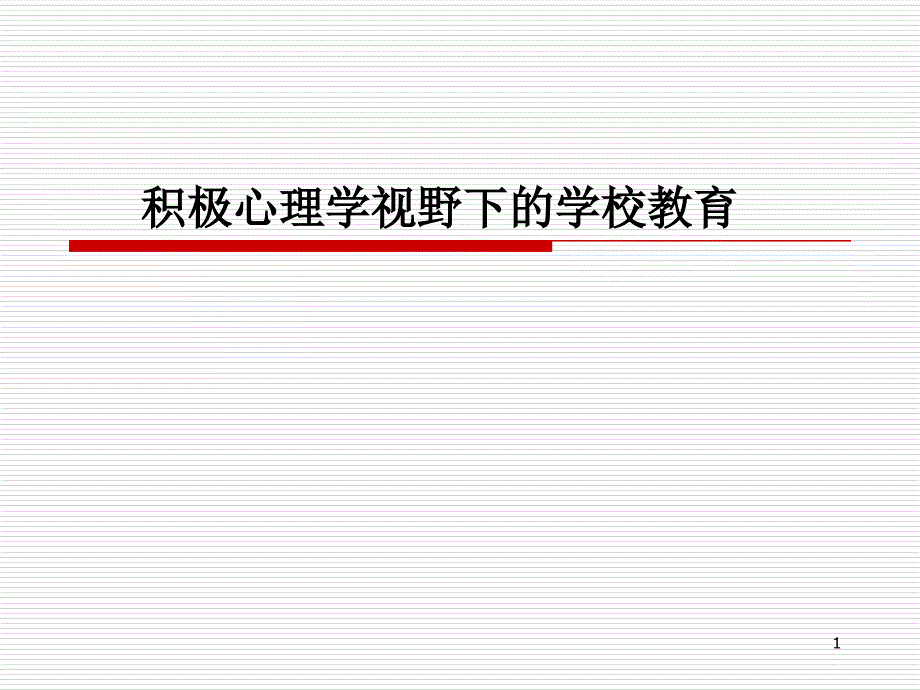 积极心理学视野下的学校教育

1